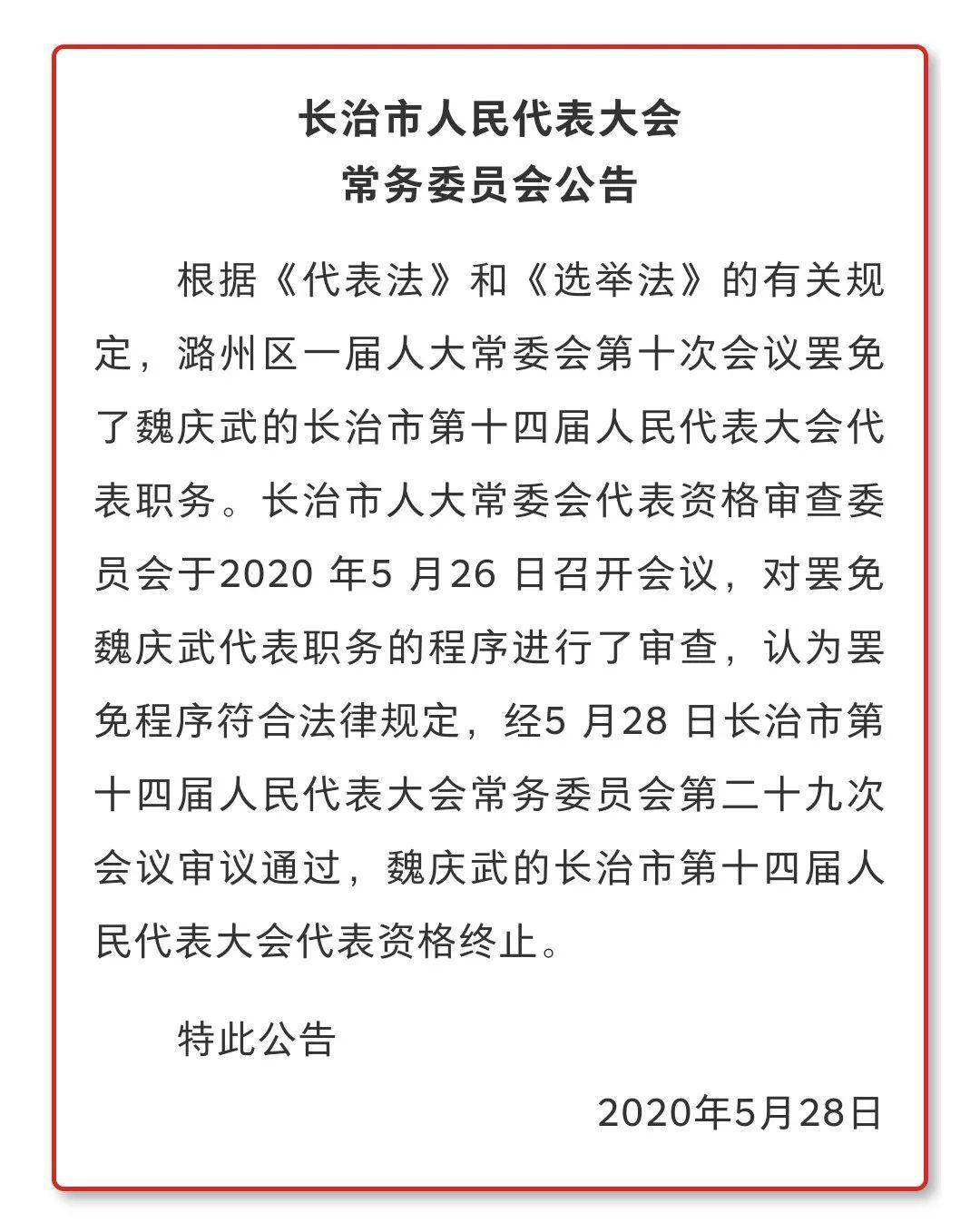 长治市人民代表大会
常务委员会公告

根据《代表法》和《选举法》的有关规定，潞州区一届人大常委会第十次会议罢免了魏庆武的长治市第十四届人民代表大会代表职务。长治市人大常委会代表资格审查委员会于2020 年5 月26 日召开会议，对罢免魏庆武代表职务的程序进行了审查，认为罢免程序符合法律规定，经5 月28 日长治市第十四届人民代表大会常务委员会第二十九次会议审议通过，魏庆武的长治市第十四届人民代表大会代表资格终止。

特此公告

2020年5月28日